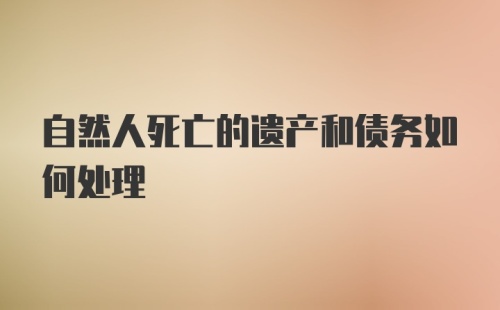 自然人死亡的遗产和债务如何处理